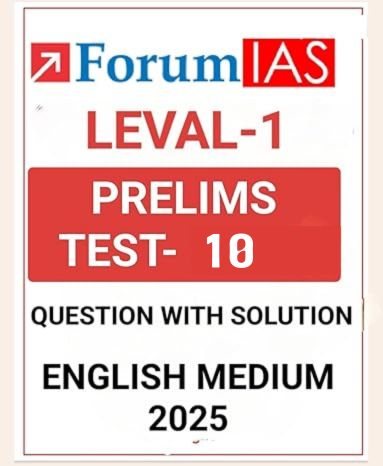 Forum IAS

LEVAL-1

PRELIMS
TEST- 10

QUESTION WITH SOLUTION

ENGLISH MEDIUM
2025